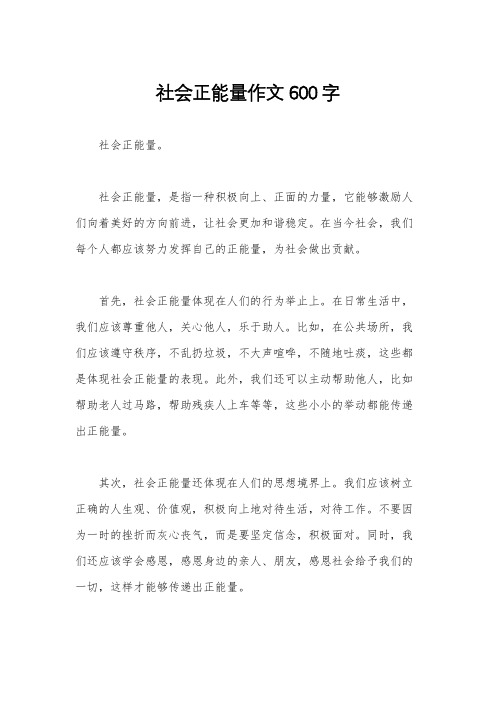 社会正能量作文600字

社会正能量。

社会正能量，是指一种积极向上、正面的力量，它能够激励人们向着美好的方向前进，让社会更加和谐稳定。在当今社会，我们每个人都应该努力发挥自己的正能量，为社会做出贡献。

首先，社会正能量体现在人们的行为举止上。在日常生活中，我们应该尊重他人，关心他人，乐于助人。比如，在公共场所，我们应该遵守秩序，不乱扔垃圾，不大声喧哗，不随地吐痰，这些都是体现社会正能量的表现。此外，我们还可以主动帮助他人，比如帮助老人过马路，帮助残疾人上车等等，这些小小的举动都能传递出正能量。

其次，社会正能量还体现在人们的思想境界上。我们应该树立正确的人生观、价值观，积极向上地对待生活，对待工作。不要因为一时的挫折而灰心丧气，而是要坚定信念，积极面对。同时，我们还应该学会感恩，感恩身边的亲人、朋友，感恩社会给予我们的一切，这样才能够传递出正能量。